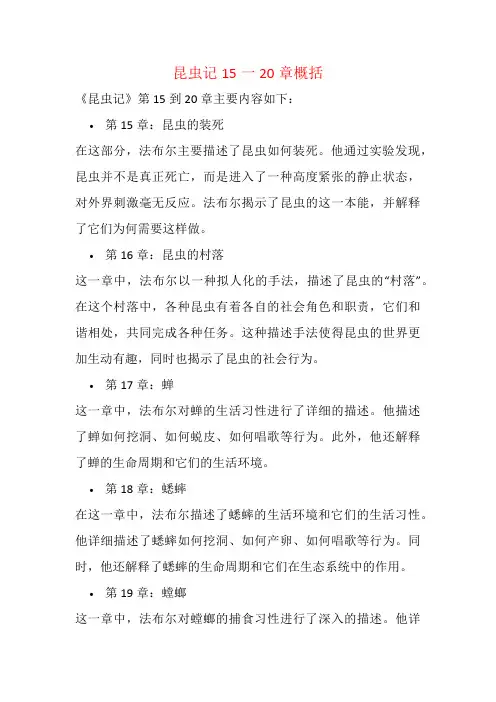 昆虫记 15 一 20 章概括

《昆虫记》第 15 到 20 章主要内容如下：

• 第 15 章：昆虫的装死

在这部分，法布尔主要描述了昆虫如何装死。他通过实验发现，昆虫并不是真正死亡，而是进入了一种高度紧张的静止状态，对外界刺激毫无反应。法布尔揭示了昆虫的这一本能，并解释了它们为何需要这样做。

• 第 16 章：昆虫的村落

这一章中，法布尔以一种拟人化的手法，描述了昆虫的“村落”。在这个村落中，各种昆虫有着各自的社会角色和职责，它们和谐相处，共同完成各种任务。这种描述手法使得昆虫的世界更加生动有趣，同时也揭示了昆虫的社会行为。

• 第 17 章：蝉

这一章中，法布尔对蝉的生活习性进行了详细的描述。他描述了蝉如何挖洞、如何蜕皮、如何唱歌等行为。此外，他还解释了蝉的生命周期和它们的生活环境。

• 第 18 章：蟋蟀

在这一章中，法布尔描述了蟋蟀的生活环境和它们的生活习性。他详细描述了蟋蟀如何挖洞、如何产卵、如何唱歌等行为。同时，他还解释了蟋蟀的生命周期和它们在生态系统中的作用。

• 第 19 章：螳螂

这一章中，法布尔对螳螂的捕食习性进行了深入的描述。他详